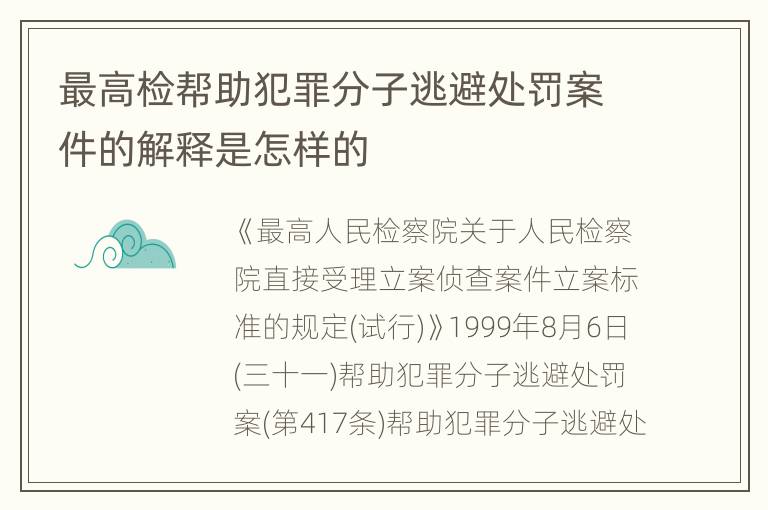 最高检帮助犯罪分子逃避处罚案件的解释是怎样的

《最高人民检察院关于人民检察院直接受理立案侦查案件立案标准的规定(试行)》1999年8月6日(三十一)帮助犯罪分子逃避处罚案(第417条)帮助犯罪分子逃避处